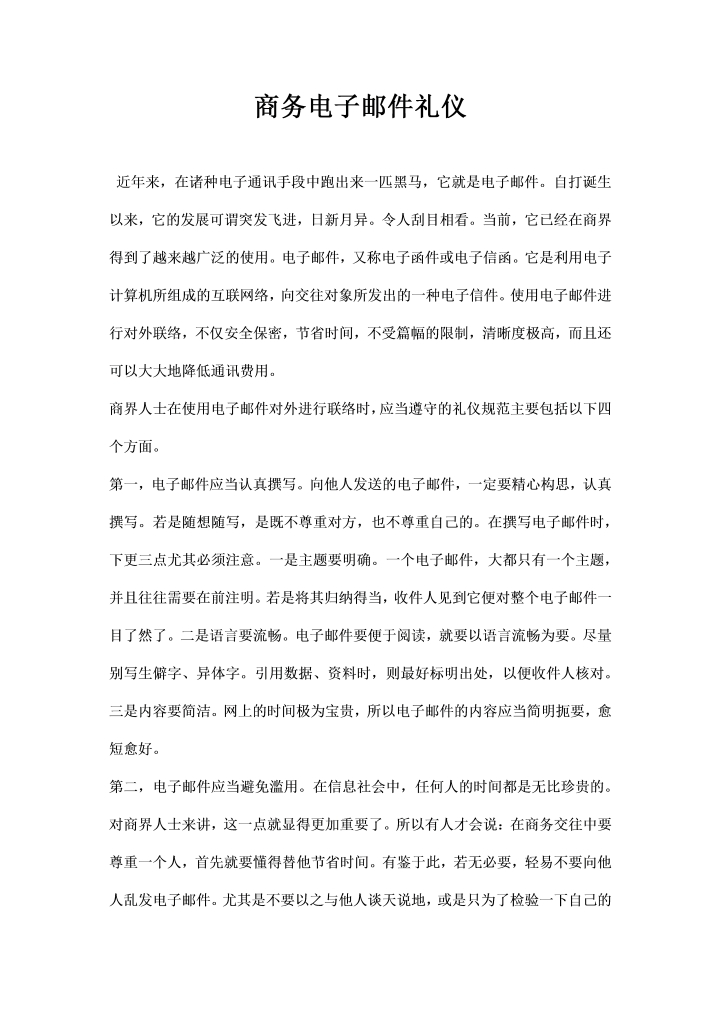 商务电子邮件礼仪

近年来，在诸种电子通讯手段中跑出来一匹黑马，它就是电子邮件。自打诞生以来，它的发展可谓突发飞进，日新月异。令人刮目相看。当前，它已经在商界得到了越来越广泛的使用。电子邮件，又称电子函件或电子信函。它是利用电子计算机所组成的互联网络，向交往对象所发出的一种电子信件。使用电子邮件进行对外联络，不仅安全保密，节省时间，不受篇幅的限制，清晰度极高，而且还可以大大地降低通讯费用。

商界人士在使用电子邮件对外进行联络时，应当遵守的礼仪规范主要包括以下四个方面。

第一，电子邮件应当认真撰写。向他人发送的电子邮件，一定要精心构思，认真撰写。若是随想随写，是既不尊重对方，也不尊重自己的。在撰写电子邮件时，下更三点尤其必须注意。一是主题要明确。一个电子邮件，大都只有一个主题，并且往往需要在前注明。若是将其归纳得当，收件人见到它便对整个电子邮件一目了然了。二是语言要流畅。电子邮件要便于阅读，就要以语言流畅为要。尽量别写生僻字、异体字。引用数据、资料时，则最好标明出处，以便收件人核对。三是内容要简洁。网上的时间极为宝贵，所以电子邮件的内容应当简明扼要，愈短愈好。

第二，电子邮件应当避免滥用。在信息社会中，任何人的时间都是无比珍贵的。对商界人士来讲，这一点就显得更加重要了。所以有人才会说：在商务交往中要尊重一个人，首先就要懂得替他节省时间。有鉴于此，若无必要，轻易不要向他人乱发电子邮件。尤其是不要以之与他人谈天说地，或是只为了检验一下自己的